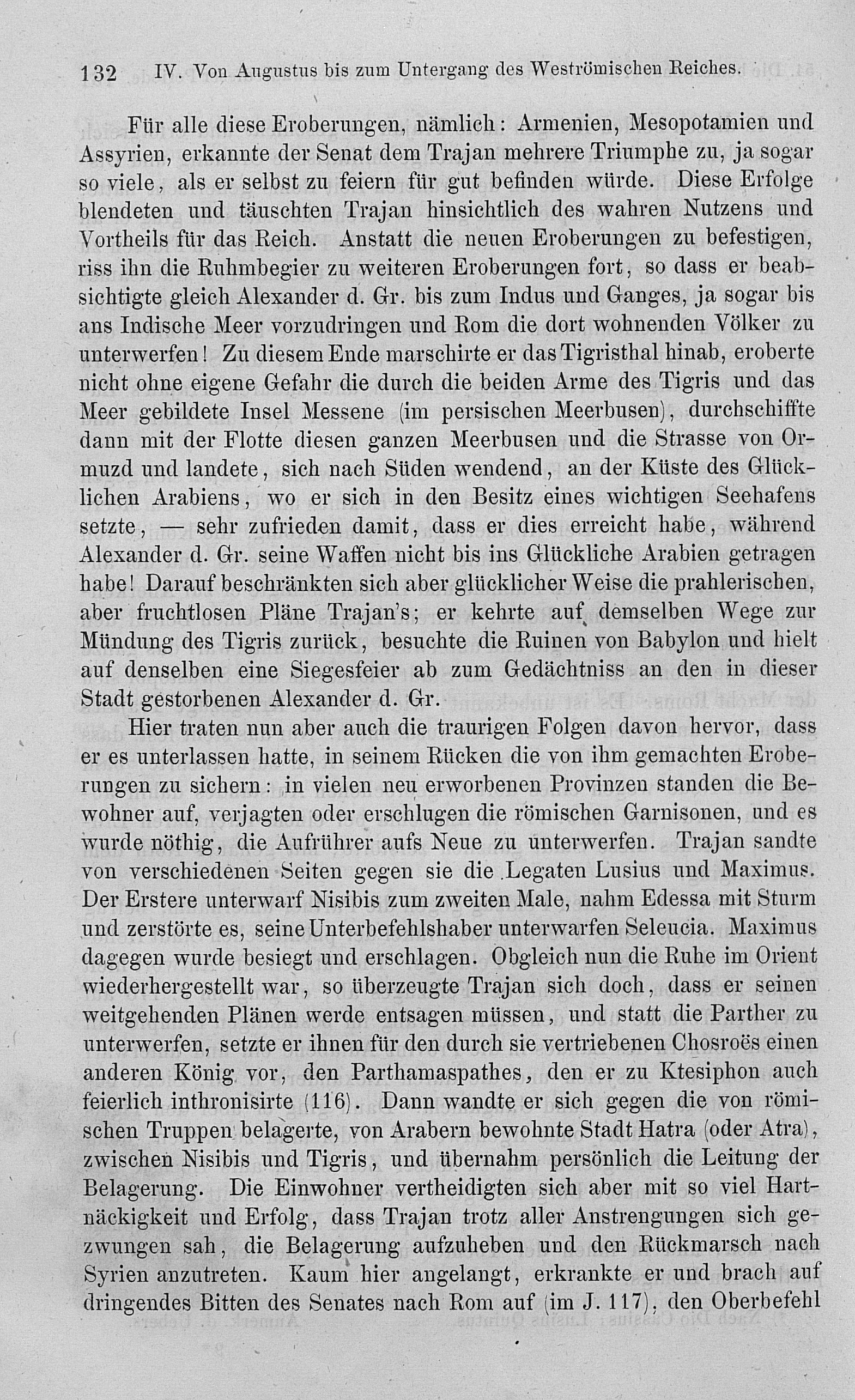 132 IV. Von Augustus bis zum Untergang des Weströmischen Reiches.

Für alle diese Eroberungen, nämlich: Armenien, Mesopotamien und Assyrien, erkannte der Senat dem Trajan mehrere Triumphe zu, ja sogar so viele, als er selbst zu feiern für gut befinden würde. Diese Erfolge blendeten und täuschten Trajan hinsichtlich des wahren Nutzens und Vortheils für das Reich. Anstatt die neuen Eroberungen zu befestigen, riss ihn die Ruhmbegier zu weiteren Eroberungen fort, so dass er beabsichtigte gleich Alexander d. Gr. bis zum Indus und Ganges, ja sogar bis ans Indische Meer vorzudringen und Rom die dort wohnenden Völker zu unterwerfen! Zu diesem Ende marschirte er das Tigristhal hinab, eroberte nicht ohne eigene Gefahr die durch die beiden Arme des Tigris und das Meer gebildete Insel Messene (im persischen Meerbusen), durchschiffte dann mit der Flotte diesen ganzen Meerbusen und die Strasse von Ormuzd und landete, sich nach Süden wendend, an der Küste des Glücklichen Arabiens, wo er sich in den Besitz eines wichtigen Seehafens setzte, — sehr zufrieden damit, dass er dies erreicht habe, während Alexander d. Gr. seine Waffen nicht bis ins Glückliche Arabien getragen habe! Darauf beschränkten sich aber glücklicher Weise die prahlerischen, aber fruchtlosen Pläne Trajan's; er kehrte auf demselben Wege zur Mündung des Tigris zurück, besuchte die Ruinen von Babylon und hielt auf denselben eine Siegesfeier ab zum Gedächtniss an den in dieser Stadt gestorbenen Alexander d. Gr.

Hier traten nun aber auch die traurigen Folgen davon hervor, dass er es unterlassen hatte, in seinem Rücken die von ihm gemachten Eroberungen zu sichern: in vielen neu erworbenen Provinzen standen die Bewohner auf, verjagten oder erschlugen die römischen Garnisonen, und es wurde nöthig, die Aufrührer aufs Neue zu unterwerfen. Trajan sandte von verschiedenen Seiten gegen sie die Legaten Lusius und Maximus. Der Erstere unterwarf Nisibis zum zweiten Male, nahm Edessa mit Sturm und zerstörte es, seine Unterbefehlshaber unterwarfen Seleucia. Maximus dagegen wurde besiegt und erschlagen. Obgleich nun die Ruhe im Orient wiederhergestellt war, so überzeugte Trajan sich doch, dass er seinen weitgehenden Plänen werde entsagen müssen, und statt die Parther zu unterwerfen, setzte er ihnen für den durch sie vertriebenen Chosroës einen anderen König vor, den Parthamaspathes, den er zu Ktesiphon auch feierlich inthronisirte (116). Dann wandte er sich gegen die von römischen Truppen belagerte, von Arabern bewohnte Stadt Hatra (oder Atra), zwischen Nisibis und Tigris, und übernahm persönlich die Leitung der Belagerung. Die Einwohner vertheidigten sich aber mit so viel Hartnäckigkeit und Erfolg, dass Trajan trotz aller Anstrengungen sich gezwungen sah, die Belagerung aufzuheben und den Rückmarsch nach Syrien anzutreten. Kaum hier angelangt, erkrankte er und brach auf dringendes Bitten des Senates nach Rom auf (im J. 117), den Oberbefehl